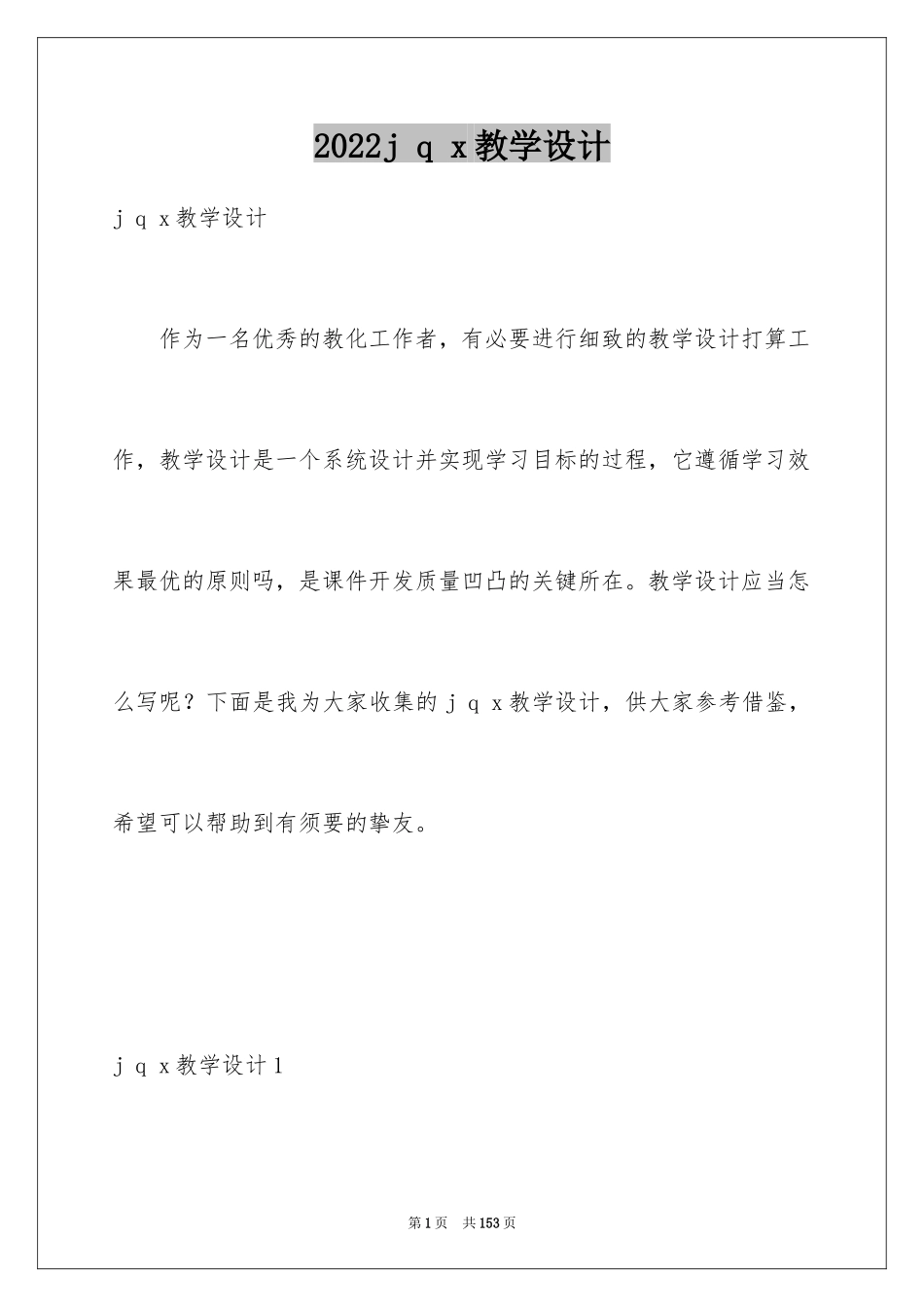 2022j q x教学设计

j q x教学设计

作为一名优秀的教化工作者，有必要进行细致的教学设计打算工作，教学设计是一个系统设计并实现学习目标的过程，它遵循学习效果最优的原则吗，是课件开发质量凹凸的关键所在。教学设计应当怎么写呢？下面是我为大家收集的j q x教学设计，供大家参考借鉴，希望可以帮助到有须要的挚友。

j q x教学设计1

第1页 共153页